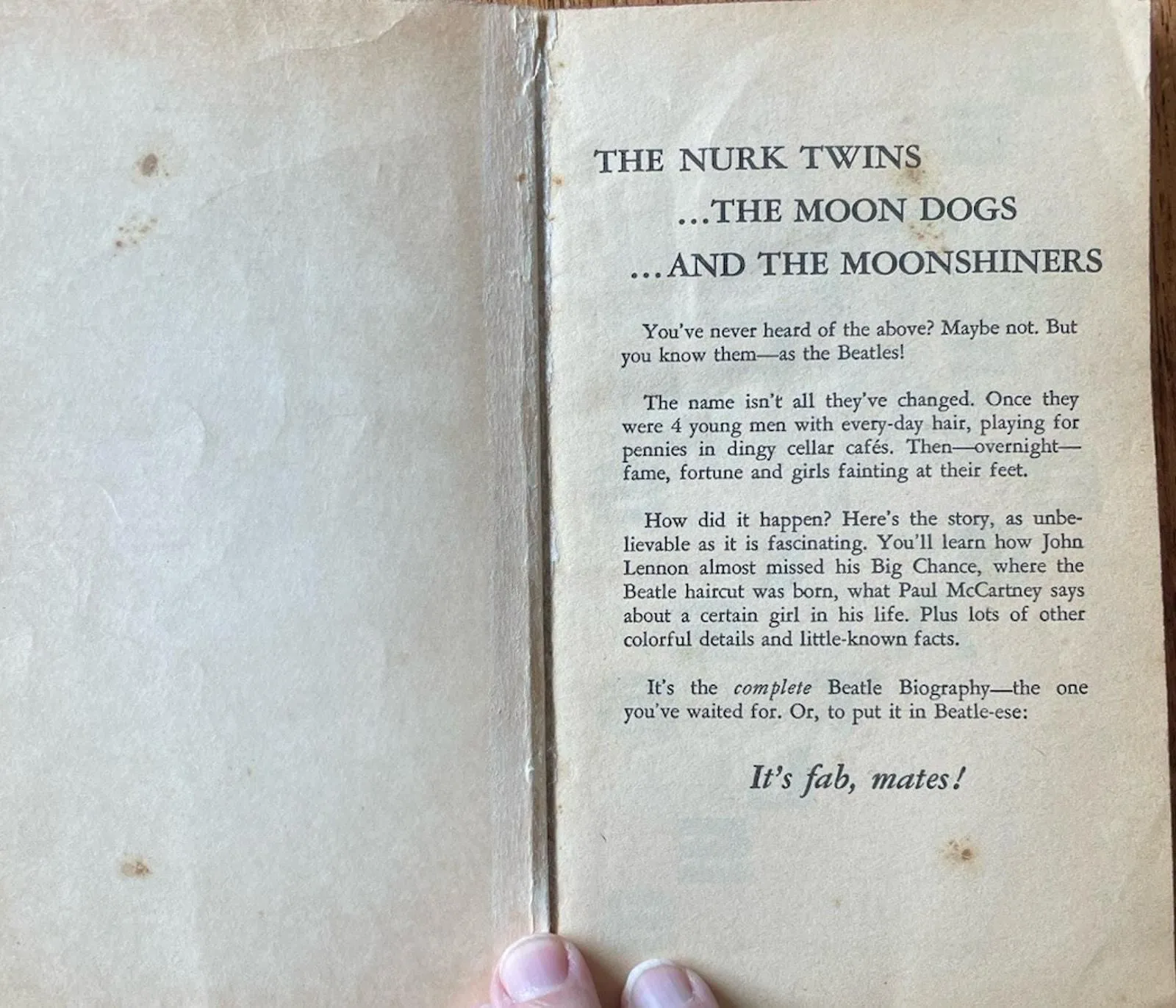 THE NURK TWINS
...THE MOON DOGS
...AND THE MOONSHINERS

You've never heard of the above? Maybe not. But you know them—as the Beatles!

The name isn't all they've changed. Once they were 4 young men with every-day hair, playing for pennies in dingy cellar cafés. Then—overnight—fame, fortune and girls fainting at their feet.

How did it happen? Here's the story, as unbelievable as it is fascinating. You'll learn how John Lennon almost missed his Big Chance, where the Beatle haircut was born, what Paul McCartney says about a certain girl in his life. Plus lots of other colorful details and little-known facts.

It's the complete Beatle Biography—the one you've waited for. Or, to put it in Beatle-ese:

It's fab, mates!